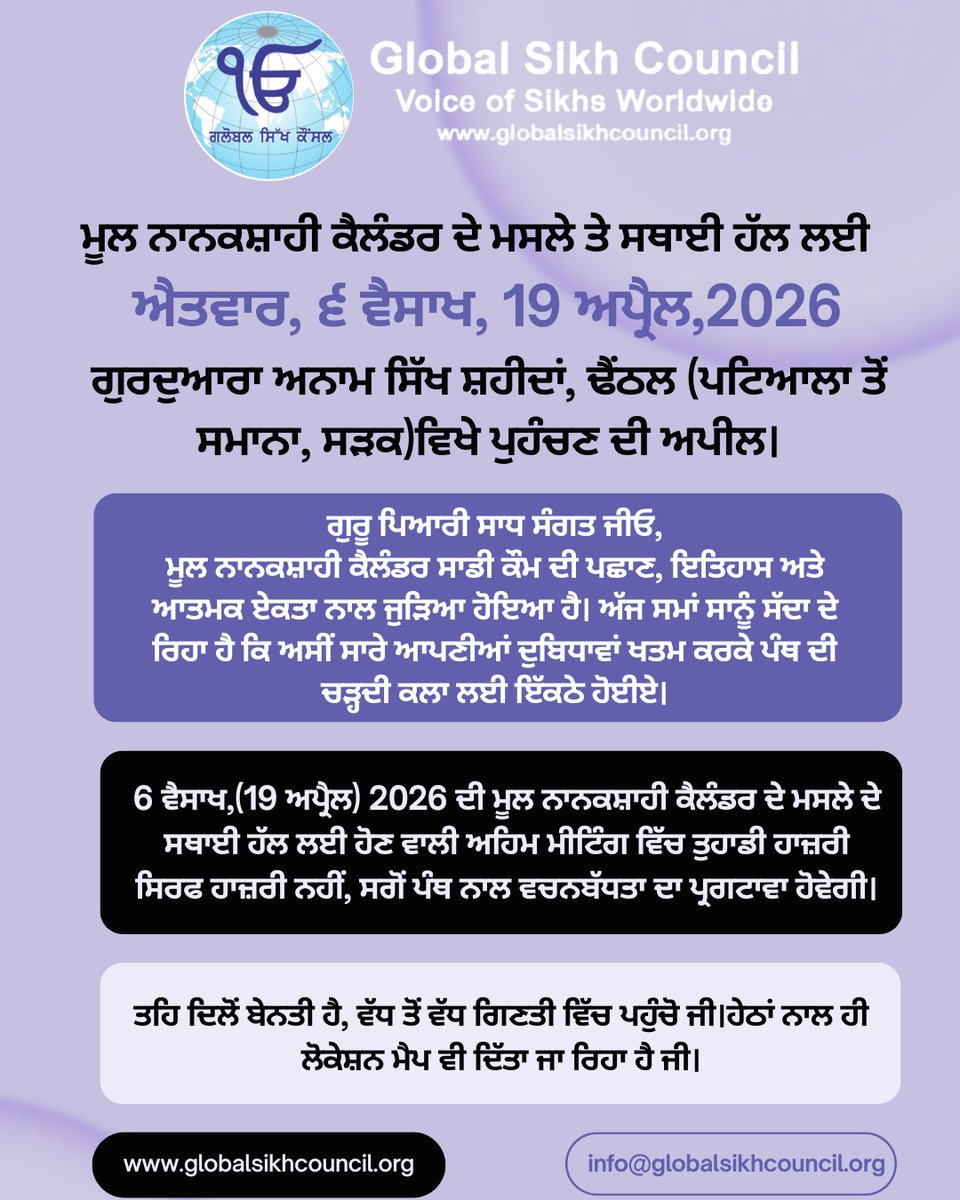 ੴ
ਗਲੋਬਲ ਸਿੱਖ ਕੌਂਸਲ

Global Sikh Council
Voice of Sikhs Worldwide
www.globalsikhcouncil.org

ਮੂਲ ਨਾਨਕਸ਼ਾਹੀ ਕੈਲੰਡਰ ਦੇ ਮਸਲੇ ਤੇ ਸਥਾਈ ਹੱਲ ਲਈ

ਐਤਵਾਰ, ੬ ਵੈਸਾਖ, 19 ਅਪ੍ਰੈਲ,2026

ਗੁਰਦੁਆਰਾ ਅਨਾਮ ਸਿੱਖ ਸ਼ਹੀਦਾਂ, ਢੈਂਠਲ (ਪਟਿਆਲਾ ਤੋਂ ਸਮਾਨਾ, ਸੜਕ)ਵਿਖੇ ਪੁਹੰਚਣ ਦੀ ਅਪੀਲ।

ਗੁਰੂ ਪਿਆਰੀ ਸਾਧ ਸੰਗਤ ਜੀਓ,
ਮੂਲ ਨਾਨਕਸ਼ਾਹੀ ਕੈਲੰਡਰ ਸਾਡੀ ਕੌਮ ਦੀ ਪਛਾਣ, ਇਤਿਹਾਸ ਅਤੇ ਆਤਮਕ ਏਕਤਾ ਨਾਲ ਜੁੜਿਆ ਹੋਇਆ ਹੈ। ਅੱਜ ਸਮਾਂ ਸਾਨੂੰ ਸੱਦਾ ਦੇ ਰਿਹਾ ਹੈ ਕਿ ਅਸੀਂ ਸਾਰੇ ਆਪਣੀਆਂ ਦੁਬਿਧਾਵਾਂ ਖਤਮ ਕਰਕੇ ਪੰਥ ਦੀ ਚੜ੍ਹਦੀ ਕਲਾ ਲਈ ਇੱਕਠੇ ਹੋਈਏ।

6 ਵੈਸਾਖ,(19 ਅਪ੍ਰੈਲ) 2026 ਦੀ ਮੂਲ ਨਾਨਕਸ਼ਾਹੀ ਕੈਲੰਡਰ ਦੇ ਮਸਲੇ ਦੇ ਸਥਾਈ ਹੱਲ ਲਈ ਹੋਣ ਵਾਲੀ ਅਹਿਮ ਮੀਟਿੰਗ ਵਿੱਚ ਤੁਹਾਡੀ ਹਾਜ਼ਰੀ ਸਿਰਫ ਹਾਜ਼ਰੀ ਨਹੀਂ, ਸਗੋਂ ਪੰਥ ਨਾਲ ਵਚਨਬੱਧਤਾ ਦਾ ਪ੍ਰਗਟਾਵਾ ਹੋਵੇਗੀ।

ਤਹਿ ਦਿਲੋਂ ਬੇਨਤੀ ਹੈ, ਵੱਧ ਤੋਂ ਵੱਧ ਗਿਣਤੀ ਵਿੱਚ ਪਹੁੰਚੋ ਜੀ।ਹੇਠਾਂ ਨਾਲ ਹੀ ਲੋਕੇਸ਼ਨ ਮੈਪ ਵੀ ਦਿੱਤਾ ਜਾ ਰਿਹਾ ਹੈ ਜੀ।

www.globalsikhcouncil.org
info@globalsikhcouncil.org